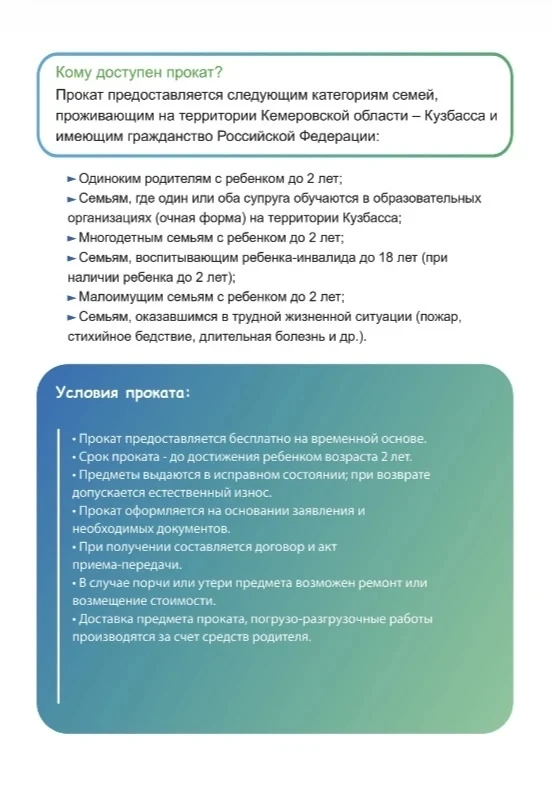 Кому доступен прокат?
Прокат предоставляется следующим категориям семей, проживающим на территории Кемеровской области – Кузбасса и имеющим гражданство Российской Федерации:

► Одиноким родителям с ребенком до 2 лет;
► Семьям, где один или оба супруга обучаются в образовательных организациях (очная форма) на территории Кузбасса;
► Многодетным семьям с ребенком до 2 лет;
► Семьям, воспитывающим ребенка-инвалида до 18 лет (при наличии ребенка до 2 лет);
► Малоимущим семьям с ребенком до 2 лет;
► Семьям, оказавшимся в трудной жизненной ситуации (пожар, стихийное бедствие, длительная болезнь и др.).

Условия проката:

• Прокат предоставляется бесплатно на временной основе.
• Срок проката - до достижения ребенком возраста 2 лет.
• Предметы выдаются в исправном состоянии; при возврате допускается естественный износ.
• Прокат оформляется на основании заявления и необходимых документов.
• При получении составляется договор и акт приема-передачи.
• В случае порчи или утери предмета возможен ремонт или возмещение стоимости.
• Доставка предмета проката, погрузо-разгрузочные работы производятся за счет средств родителя.